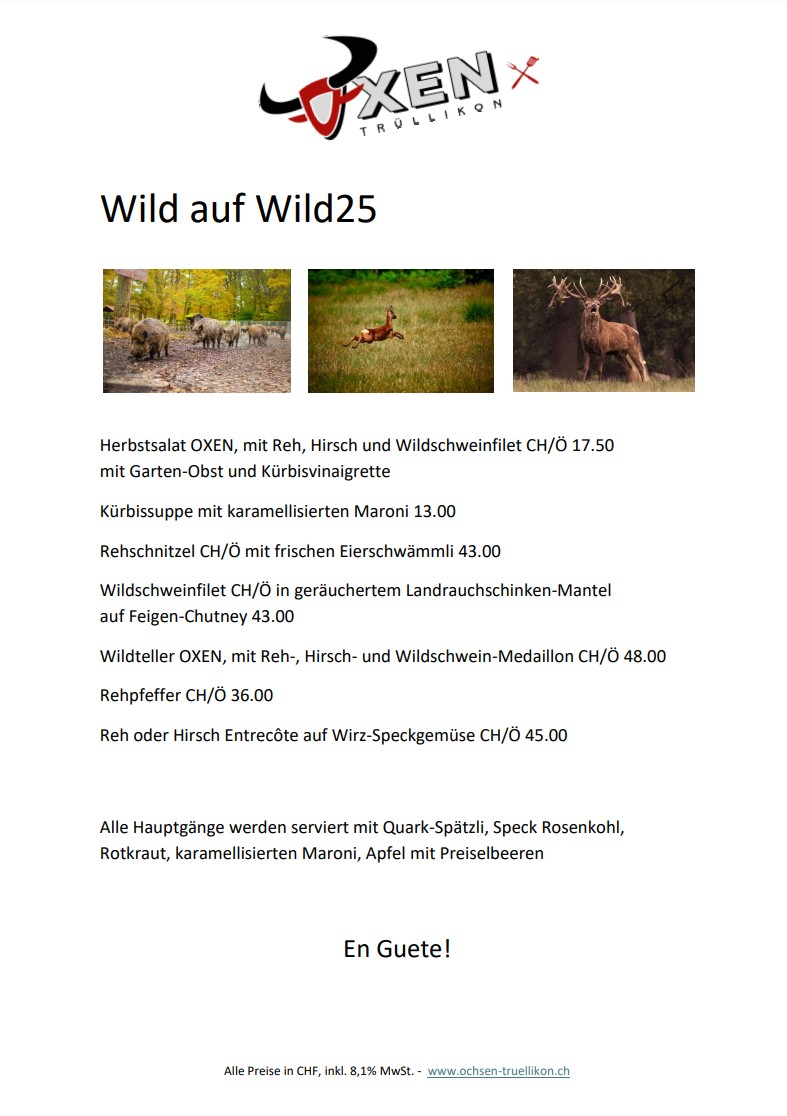 OXEN
TRÜLLIKON

Wild auf Wild25

Herbstsalat OXEN, mit Reh, Hirsch und Wildschweinfilet CH/Ö 17.50
mit Garten-Obst und Kürbisvinaigrette

Kürbissuppe mit karamellisierten Maroni 13.00

Rehschnitzel CH/Ö mit frischen Eierschwämmli 43.00

Wildschweinfilet CH/Ö in geräuchertem Landrauchschinken-Mantel
auf Feigen-Chutney 43.00

Wildteller OXEN, mit Reh-, Hirsch- und Wildschwein-Medaillon CH/Ö 48.00

Rehpfeffer CH/Ö 36.00

Reh oder Hirsch Entrecôte auf Wirz-Speckgemüse CH/Ö 45.00

Alle Hauptgänge werden serviert mit Quark-Spätzli, Speck Rosenkohl, Rotkraut, karamellisierten Maroni, Apfel mit Preiselbeeren

En Guete!

Alle Preise in CHF, inkl. 8,1% MwSt. - www.ochsen-truellikon.ch